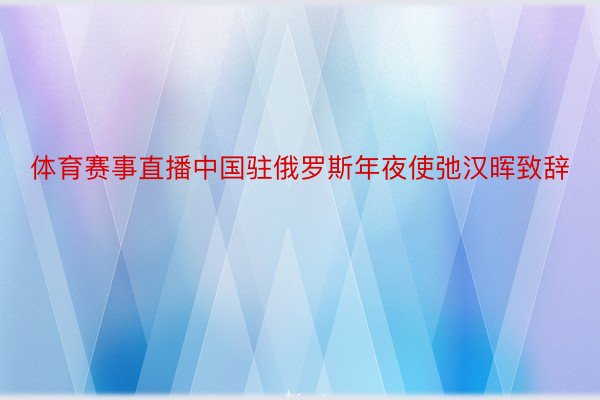 体育赛事直播中国驻俄罗斯年夜使弛汉晖致辞